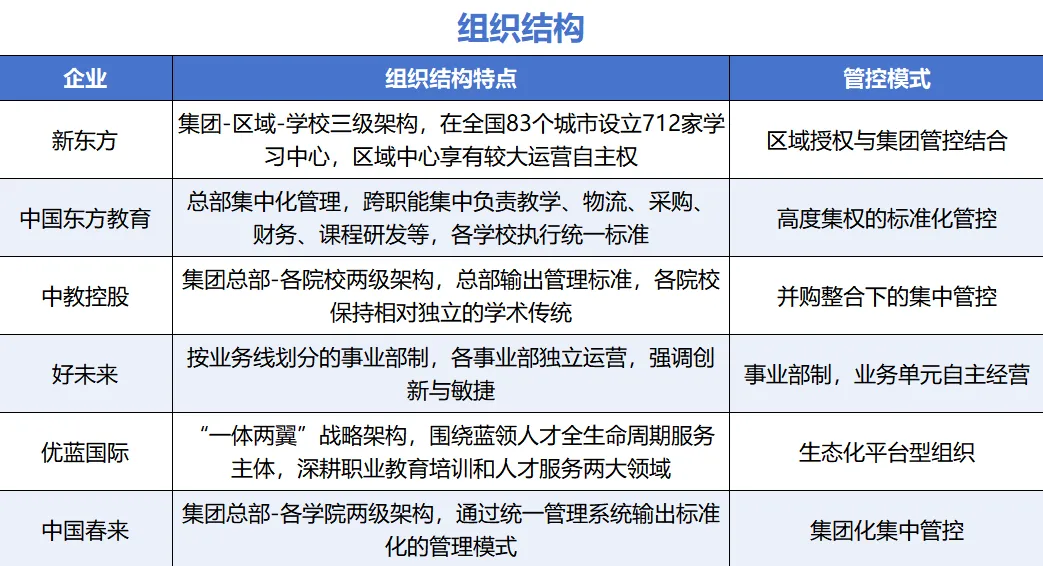 组织结构

| 企业 | 组织结构特点 | 管控模式 |
|---|---|---|
| 新东方 | 集团-区域-学校三级架构，在全国83个城市设立712家学习中心，区域中心享有较大运营自主权 | 区域授权与集团管控结合 |
| 中国东方教育 | 总部集中化管理，跨职能集中负责教学、物流、采购、财务、课程研发等，各学校执行统一标准 | 高度集权的标准化管控 |
| 中教控股 | 集团总部-各院校两级架构，总部输出管理标准，各院校保持相对独立的学术传统 | 并购整合下的集中管控 |
| 好未来 | 按业务线划分的事业部制，各事业部独立运营，强调创新与敏捷 | 事业部制，业务单元自主经营 |
| 优蓝国际 | “一体两翼”战略架构，围绕蓝领人才全生命周期服务主体，深耕职业教育培训和人才服务两大领域 | 生态化平台型组织 |
| 中国春来 | 集团总部-各学院两级架构，通过统一管理系统输出标准化的管理模式 | 集团化集中管控 |